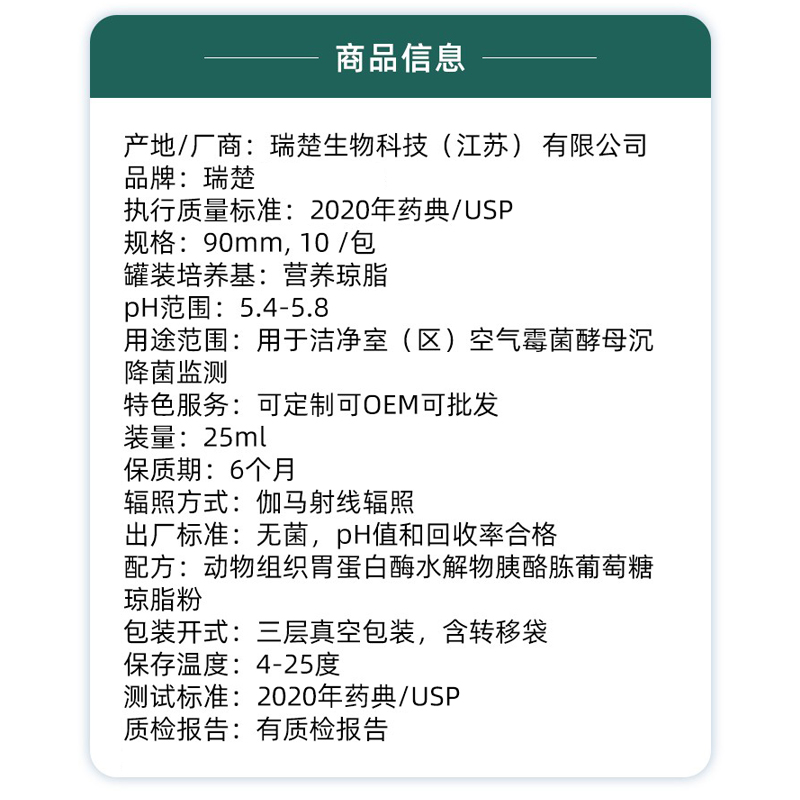 商品信息

产地/厂商：瑞楚生物科技（江苏）有限公司
品牌：瑞楚
执行质量标准：2020年药典/USP
规格：90mm, 10 /包
罐装培养基：营养琼脂
pH范围：5.4-5.8
用途范围：用于洁净室（区）空气霉菌酵母沉降菌监测
特色服务：可定制可OEM可批发
装量：25ml
保质期：6个月
辐照方式：伽马射线辐照
出厂标准：无菌，pH值和回收率合格
配方：动物组织胃蛋白酶水解物胰酪胨葡萄糖琼脂粉
包装开式：三层真空包装，含转移袋
保存温度：4-25度
测试标准：2020年药典/USP
质检报告：有质检报告